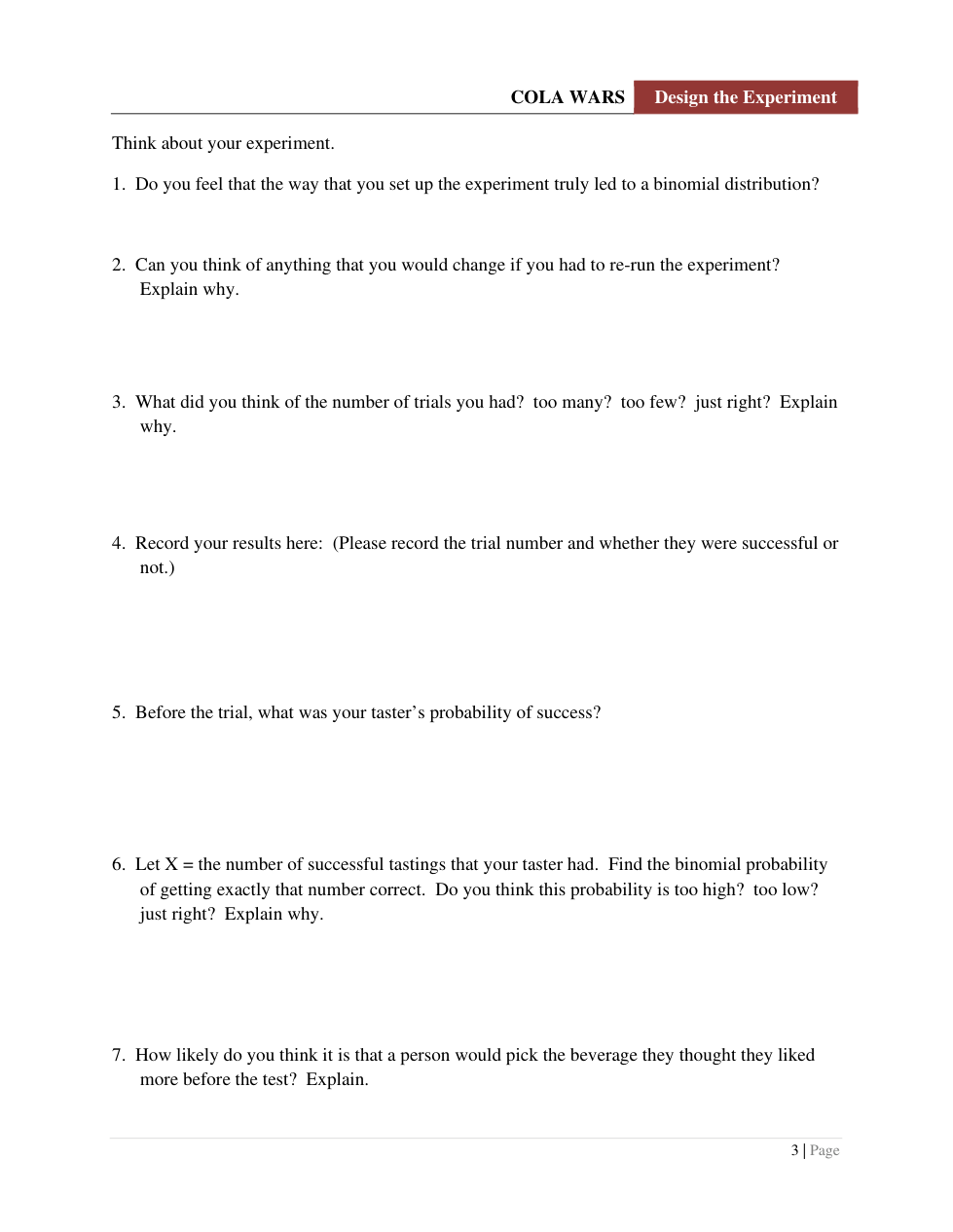 COLA WARS Design the Experiment

Think about your experiment.

1. Do you feel that the way that you set up the experiment truly led to a binomial distribution?

2. Can you think of anything that you would change if you had to re-run the experiment? Explain why.

3. What did you think of the number of trials you had? too many? too few? just right? Explain why.

4. Record your results here: (Please record the trial number and whether they were successful or not.)

5. Before the trial, what was your taster's probability of success?

6. Let X = the number of successful tastings that your taster had. Find the binomial probability of getting exactly that number correct. Do you think this probability is too high? too low? just right? Explain why.

7. How likely do you think it is that a person would pick the beverage they thought they liked more before the test? Explain.

3 | Page